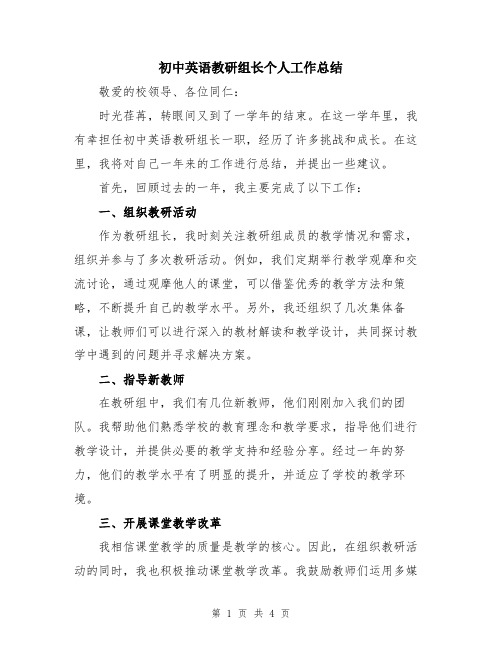 初中英语教研组长个人工作总结

敬爱的校领导、各位同仁：

时光荏苒，转眼间又到了一学年的结束。在这一学年里，我有幸担任初中英语教研组长一职，经历了许多挑战和成长。在这里，我将对自己一年来的工作进行总结，并提出一些建议。

首先，回顾过去的一年，我主要完成了以下工作：

一、组织教研活动

作为教研组长，我时刻关注教研组成员的教学情况和需求，组织并参与了多次教研活动。例如，我们定期举行教学观摩和交流讨论，通过观摩他人的课堂，可以借鉴优秀的教学方法和策略，不断提升自己的教学水平。另外，我还组织了几次集体备课，让教师们可以进行深入的教材解读和教学设计，共同探讨教学中遇到的问题并寻求解决方案。

二、指导新教师

在教研组中，我们有几位新教师，他们刚刚加入我们的团队。我帮助他们熟悉学校的教育理念和教学要求，指导他们进行教学设计，并提供必要的教学支持和经验分享。经过一年的努力，他们的教学水平有了明显的提升，并适应了学校的教学环境。

三、开展课堂教学改革

我相信课堂教学的质量是教学的核心。因此，在组织教研活动的同时，我也积极推动课堂教学改革。我鼓励教师们运用多媒

第 1 页 共 4 页